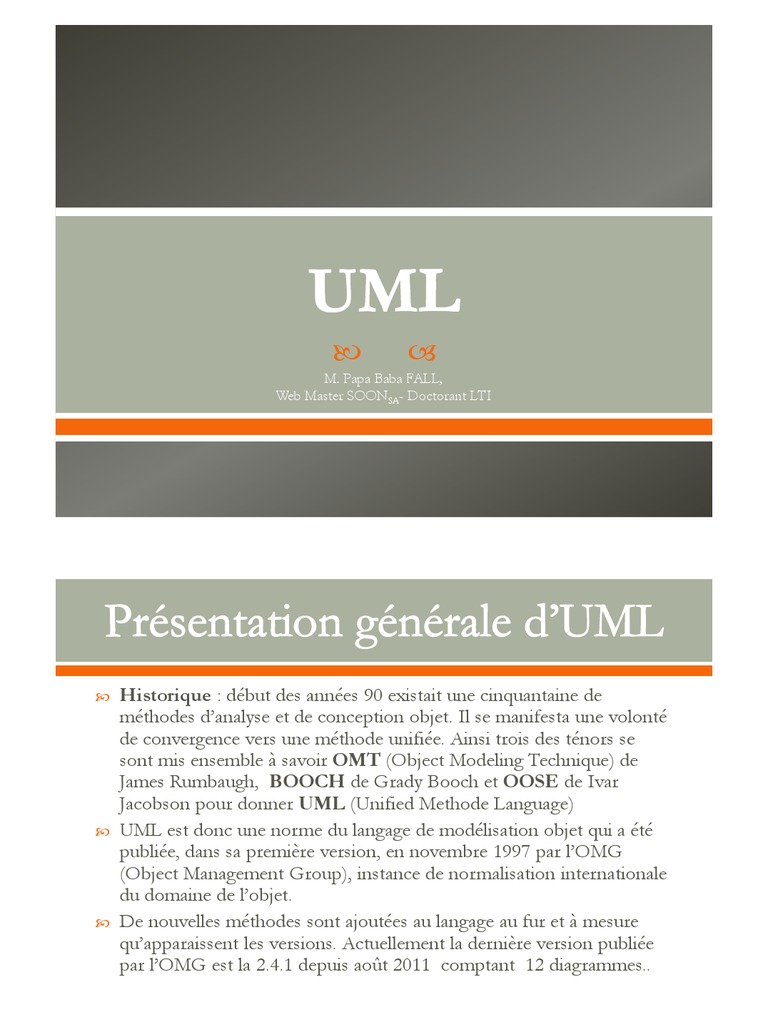 UML

M. Papa Baba FALL,
Web Master SOON$_{SA}$- Doctorant LTI

Présentation générale d'UML

Historique : début des années 90 existait une cinquantaine de méthodes d'analyse et de conception objet. Il se manifesta une volonté de convergence vers une méthode unifiée. Ainsi trois des ténors se sont mis ensemble à savoir OMT (Object Modeling Technique) de James Rumbaugh, BOOCH de Grady Booch et OOSE de Ivar Jacobson pour donner UML (Unified Methode Language)

UML est donc une norme du langage de modélisation objet qui a été publiée, dans sa première version, en novembre 1997 par l'OMG (Object Management Group), instance de normalisation internationale du domaine de l'objet.

De nouvelles méthodes sont ajoutées au langage au fur et à mesure qu'apparaissent les versions. Actuellement la dernière version publiée par l'OMG est la 2.4.1 depuis août 2011 comptant 12 diagrammes..